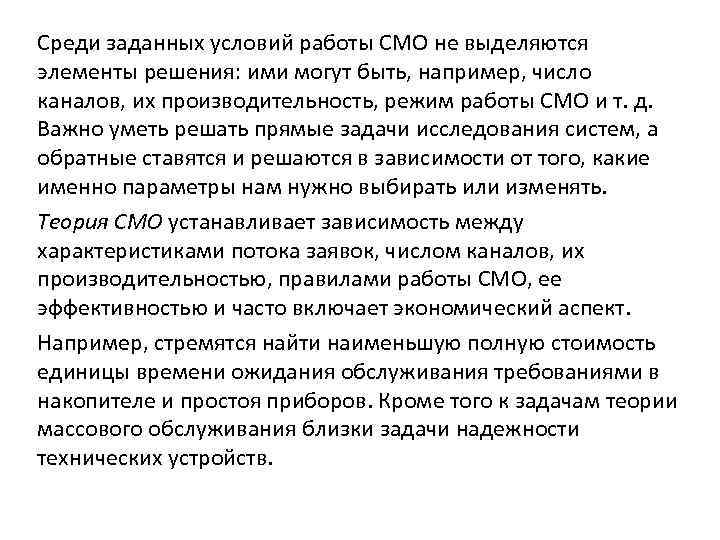 Среди заданных условий работы СМО не выделяются элементы решения: ими могут быть, например, число каналов, их производительность, режим работы СМО и т. д. Важно уметь решать прямые задачи исследования систем, а обратные ставятся и решаются в зависимости от того, какие именно параметры нам нужно выбирать или изменять.

Теория СМО устанавливает зависимость между характеристиками потока заявок, числом каналов, их производительностью, правилами работы СМО, ее эффективностью и часто включает экономический аспект.

Например, стремятся найти наименьшую полную стоимость единицы времени ожидания обслуживания требованиями в накопителе и простоя приборов. Кроме того к задачам теории массового обслуживания близки задачи надежности технических устройств.